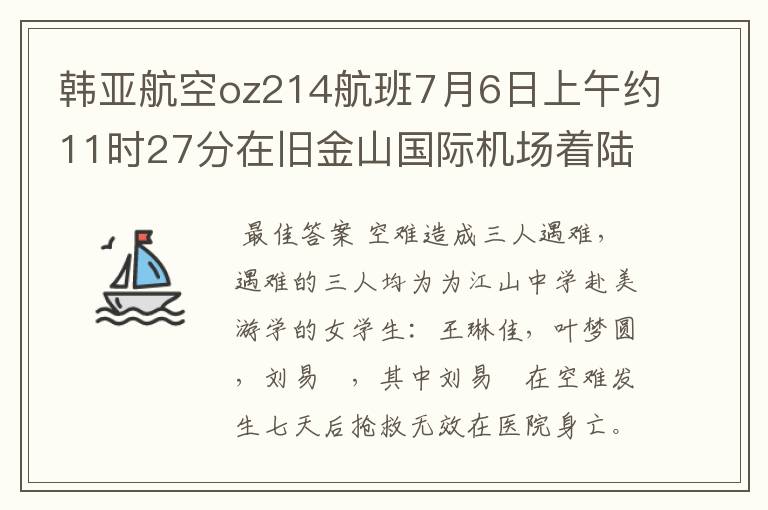 韩亚航空oz214航班7月6日上午约11时27分在旧金山国际机场着陆

最佳答案 空难造成三人遇难，遇难的三人均为为江山中学赴美游学的女学生：王琳佳，叶梦圆，刘易 ，其中刘易 在空难发生七天后抢救无效在医院身亡。